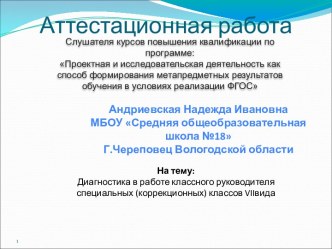 Аттестационная работа

Слушателя курсов повышения квалификации по программе:
«Проектная и исследовательская деятельность как способ формирования метапредметных результатов обучения в условиях реализации ФГОС»

Андриевская Надежда Ивановна
МБОУ «Средняя общеобразовательная школа №18»
Г.Череповец Вологодской области

На тему:
Диагностика в работе классного руководителя специальных (коррекционных) классов VIIвида

1